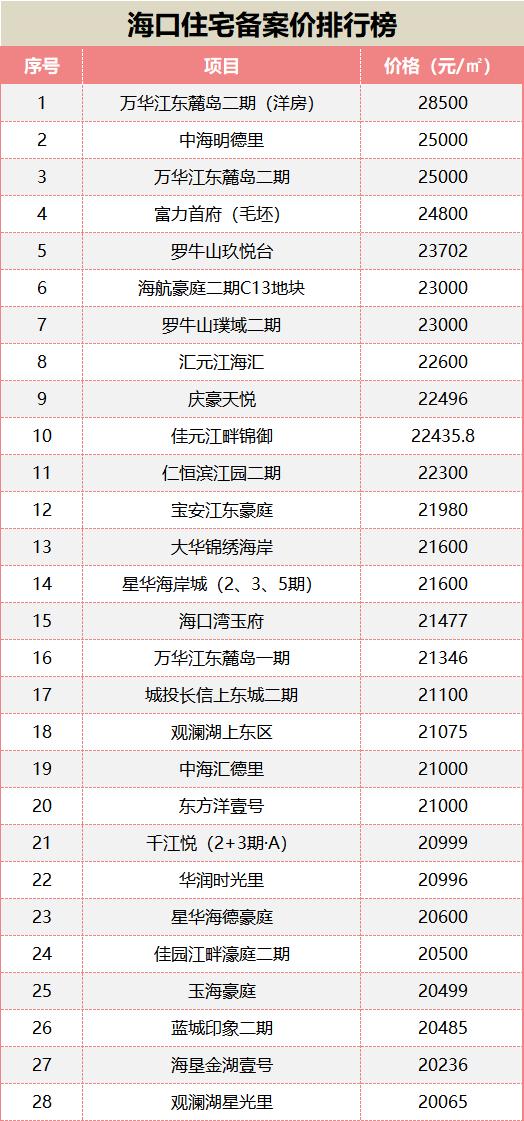 海口住宅备案价排行榜

| 序号 | 项目 | 价格（元/㎡） |
|---|---|---|
| 1 | 万华江东麓岛二期（洋房） | 28500 |
| 2 | 中海明德里 | 25000 |
| 3 | 万华江东麓岛二期 | 25000 |
| 4 | 富力首府（毛坯） | 24800 |
| 5 | 罗牛山玖悦台 | 23702 |
| 6 | 海航豪庭二期C13地块 | 23000 |
| 7 | 罗牛山璞域二期 | 23000 |
| 8 | 汇元江海汇 | 22600 |
| 9 | 庆豪天悦 | 22496 |
| 10 | 佳元江畔锦御 | 22435.8 |
| 11 | 仁恒滨江园二期 | 22300 |
| 12 | 宝安江东豪庭 | 21980 |
| 13 | 大华锦绣海岸 | 21600 |
| 14 | 星华海岸城（2、3、5期） | 21600 |
| 15 | 海口湾玉府 | 21477 |
| 16 | 万华江东麓岛一期 | 21346 |
| 17 | 城投长信上东城二期 | 21100 |
| 18 | 观澜湖上东区 | 21075 |
| 19 | 中海汇德里 | 21000 |
| 20 | 东方洋壹号 | 21000 |
| 21 | 千江悦（2+3期·A） | 20999 |
| 22 | 华润时光里 | 20996 |
| 23 | 星华海德豪庭 | 20600 |
| 24 | 佳园江畔濠庭二期 | 20500 |
| 25 | 玉海豪庭 | 20499 |
| 26 | 蓝城印象二期 | 20485 |
| 27 | 海垦金湖壹号 | 20236 |
| 28 | 观澜湖星光里 | 20065 |